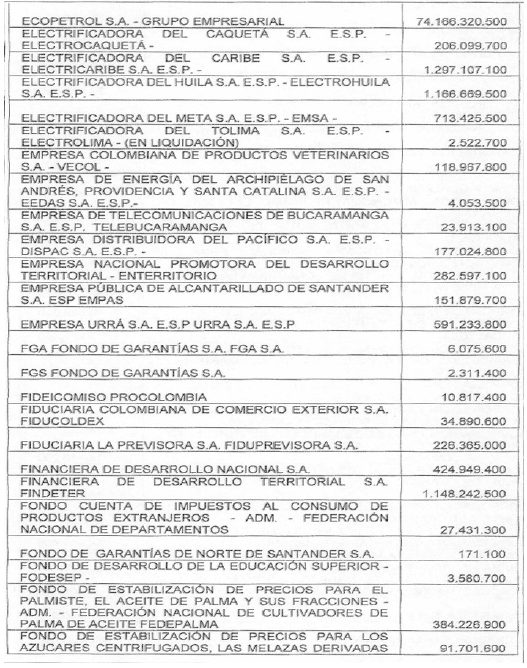 | | |
|---|---|
| ECOPETROL S.A. - GRUPO EMPRESARIAL | 74.166.320.500 |
| ELECTRIFICADORA DEL CAQUETÁ S.A. E.S.P. - ELECTROCAQUETÁ - | 206.099.700 |
| ELECTRIFICADORA DEL CARIBE S.A. E.S.P. - ELECTRICARIBE S.A. E.S.P. - | 1.297.107.100 |
| ELECTRIFICADORA DEL HUILA S.A. E.S.P. - ELECTROHUILA S.A. E.S.P. - | 1.166.669.500 |
| ELECTRIFICADORA DEL META S.A. E.S.P. - EMSA - | 713.425.500 |
| ELECTRIFICADORA DEL TOLIMA S.A. E.S.P. - ELECTROLIMA - (EN LIQUIDACIÓN) | 2.522.700 |
| EMPRESA COLOMBIANA DE PRODUCTOS VETERINARIOS S.A. - VECOL - | 118.967.800 |
| EMPRESA DE ENERGÍA DEL ARCHIPIÉLAGO DE SAN ANDRÉS, PROVIDENCIA Y SANTA CATALINA S.A. E.S.P. - EEDAS S.A. E.S.P.- | 4.053.500 |
| EMPRESA DE TELECOMUNICACIONES DE BUCARAMANGA S.A. E.S.P. TELEBUCARAMANGA | 23.913.100 |
| EMPRESA DISTRIBUIDORA DEL PACÍFICO S.A. E.S.P. - DISPAC S.A. E.S.P. - | 177.024.800 |
| EMPRESA NACIONAL PROMOTORA DEL DESARROLLO TERRITORIAL - ENTERRITORIO | 282.597.100 |
| EMPRESA PÚBLICA DE ALCANTARILLADO DE SANTANDER S.A. ESP EMPAS | 151.879.700 |
| EMPRESA URRÁ S.A. E.S.P URRA S.A. E.S.P | 591.233.800 |
| FGA FONDO DE GARANTÍAS S.A. FGA S.A. | 6.075.600 |
| FGS FONDO DE GARANTÍAS S.A. | 2.311.400 |
| FIDEICOMISO PROCOLOMBIA | 10.817.400 |
| FIDUCIARIA COLOMBIANA DE COMERCIO EXTERIOR S.A. FIDUCOLDEX | 34.890.600 |
| FIDUCIARIA LA PREVISORA S.A. FIDUPREVISORA S.A. | 226.365.000 |
| FINANCIERA DE DESARROLLO NACIONAL S.A. | 424.949.400 |
| FINANCIERA DE DESARROLLO TERRITORIAL S.A. FINDETER | 1.148.242.500 |
| FONDO CUENTA DE IMPUESTOS AL CONSUMO DE PRODUCTOS EXTRANJEROS - ADM. - FEDERACIÓN NACIONAL DE DEPARTAMENTOS | 27.431.300 |
| FONDO DE GARANTÍAS DE NORTE DE SANTANDER S.A. | 171.100 |
| FONDO DE DESARROLLO DE LA EDUCACIÓN SUPERIOR - FODESEP - | 3.580.700 |
| FONDO DE ESTABILIZACIÓN DE PRECIOS PARA EL PALMISTE, EL ACEITE DE PALMA Y SUS FRACCIONES - ADM. - FEDERACIÓN NACIONAL DE CULTIVADORES DE PALMA DE ACEITE FEDEPALMA | 384.226.900 |
| FONDO DE ESTABILIZACIÓN DE PRECIOS PARA LOS AZUCARES CENTRIFUGADOS, LAS MELAZAS DERIVADAS | 91.701.600 |